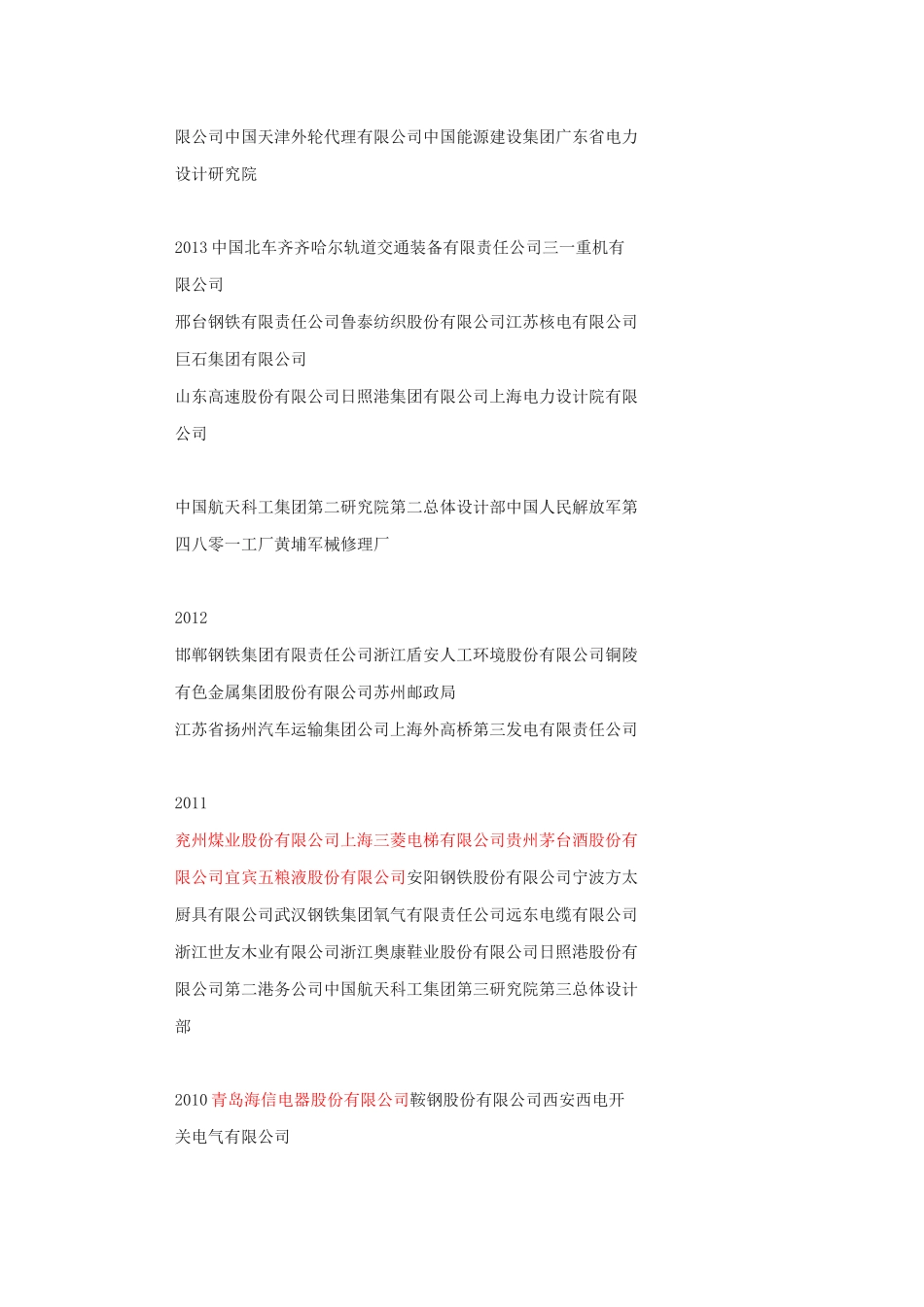 限公司中国天津外轮代理有限公司中国能源建设集团广东省电力设计研究院

2013 中国北车齐齐哈尔轨道交通装备有限责任公司三一重机有限公司
邢台钢铁有限责任公司鲁泰纺织股份有限公司江苏核电有限公司巨石集团有限公司
山东高速股份有限公司日照港集团有限公司上海电力设计院有限公司

中国航天科工集团第二研究院第二总体设计部中国人民解放军第四八零一工厂黄埔军械修理厂

2012
邯郸钢铁集团有限责任公司浙江盾安人工环境股份有限公司铜陵有色金属集团股份有限公司苏州邮政局
江苏省扬州汽车运输集团公司上海外高桥第三发电有限责任公司

2011
兖州煤业股份有限公司上海三菱电梯有限公司贵州茅台酒股份有限公司宜宾五粮液股份有限公司安阳钢铁股份有限公司宁波方太厨具有限公司武汉钢铁集团氧气有限责任公司远东电缆有限公司浙江世友木业有限公司浙江奥康鞋业股份有限公司日照港股份有限公司第二港务公司中国航天科工集团第三研究院第三总体设计部

2010 青岛海信电器股份有限公司鞍钢股份有限公司西安西电开关电气有限公司